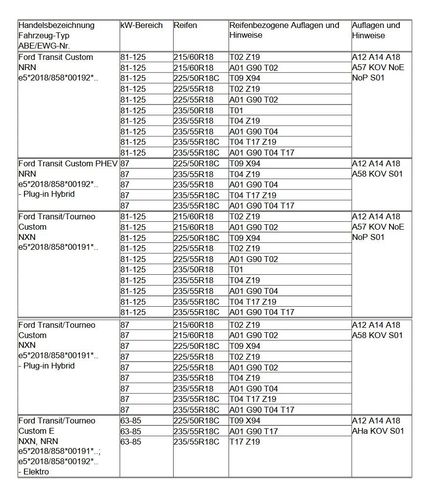 | Handelsbezeichnung Fahrzeug-Typ ABE/EWG-Nr. | kW-Bereich | Reifen | Reifenbezogene Auflagen und Hinweise | Auflagen und Hinweise |
|---|---|---|---|---|
| Ford Transit Custom NRN e5*2018/858*00192*.. | 81-125 | 215/60R18 | T02 Z19 | A12 A14 A18 A57 KOV NoE NoP S01 |
| | 81-125 | 215/60R18 | A01 G90 T02 | |
| | 81-125 | 225/50R18C | T09 X94 | |
| | 81-125 | 225/55R18 | T02 Z19 | |
| | 81-125 | 225/55R18 | A01 G90 T02 | |
| | 81-125 | 235/50R18 | T01 | |
| | 81-125 | 235/55R18 | T04 Z19 | |
| | 81-125 | 235/55R18 | A01 G90 T04 | |
| | 81-125 | 235/55R18C | T04 T17 Z19 | |
| | 81-125 | 235/55R18C | A01 G90 T04 T17 | |
| Ford Transit Custom PHEV NRN e5*2018/858*00192*.. - Plug-in Hybrid | 87 | 225/50R18C | T09 X94 | A12 A14 A18 A58 KOV S01 |
| | 87 | 235/55R18 | T04 Z19 | |
| | 87 | 235/55R18 | A01 G90 T04 | |
| | 87 | 235/55R18C | T04 T17 Z19 | |
| | 87 | 235/55R18C | A01 G90 T04 T17 | |
| Ford Transit/Tourneo Custom NXN e5*2018/858*00191*.. | 81-125 | 215/60R18 | T02 Z19 | A12 A14 A18 A57 KOV NoE NoP S01 |
| | 81-125 | 215/60R18 | A01 G90 T02 | |
| | 81-125 | 225/50R18C | T09 X94 | |
| | 81-125 | 225/55R18 | T02 Z19 | |
| | 81-125 | 225/55R18 | A01 G90 T02 | |
| | 81-125 | 235/50R18 | T01 | |
| | 81-125 | 235/55R18 | T04 Z19 | |
| | 81-125 | 235/55R18 | A01 G90 T04 | |
| | 81-125 | 235/55R18C | T04 T17 Z19 | |
| | 81-125 | 235/55R18C | A01 G90 T04 T17 | |
| Ford Transit/Tourneo Custom NXN e5*2018/858*00191*.. - Plug-in Hybrid | 87 | 215/60R18 | T02 Z19 | A12 A14 A18 A58 KOV S01 |
| | 87 | 215/60R18 | A01 G90 T02 | |
| | 87 | 225/50R18C | T09 X94 | |
| | 87 | 225/55R18 | T02 Z19 | |
| | 87 | 225/55R18 | A01 G90 T02 | |
| | 87 | 235/55R18 | T04 Z19 | |
| | 87 | 235/55R18 | A01 G90 T04 | |
| | 87 | 235/55R18C | T04 T17 Z19 | |
| | 87 | 235/55R18C | A01 G90 T04 T17 | |
| Ford Transit/Tourneo Custom E NXN, NRN e5*2018/858*00191*..; e5*2018/858*00192*.. - Elektro | 63-85 | 225/50R18C | T09 X94 | A12 A14 A18 AHa KOV S01 |
| | 63-85 | 235/55R18C | A01 G90 T17 | |
| | 63-85 | 235/55R18C | T17 Z19 | |